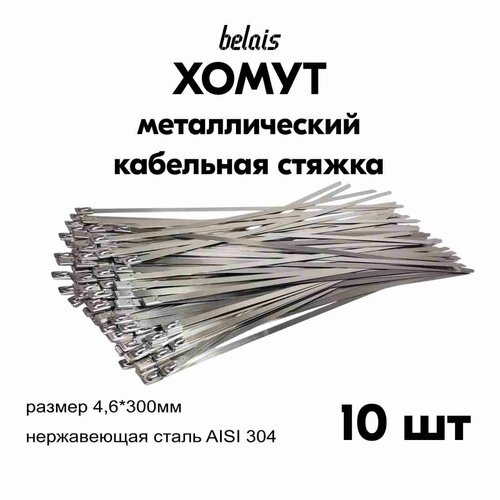 belais

ХОМУТ

металлический

кабельная стяжка

размер 4,6*300мм

нержавеющая сталь AISI 304

10 шт